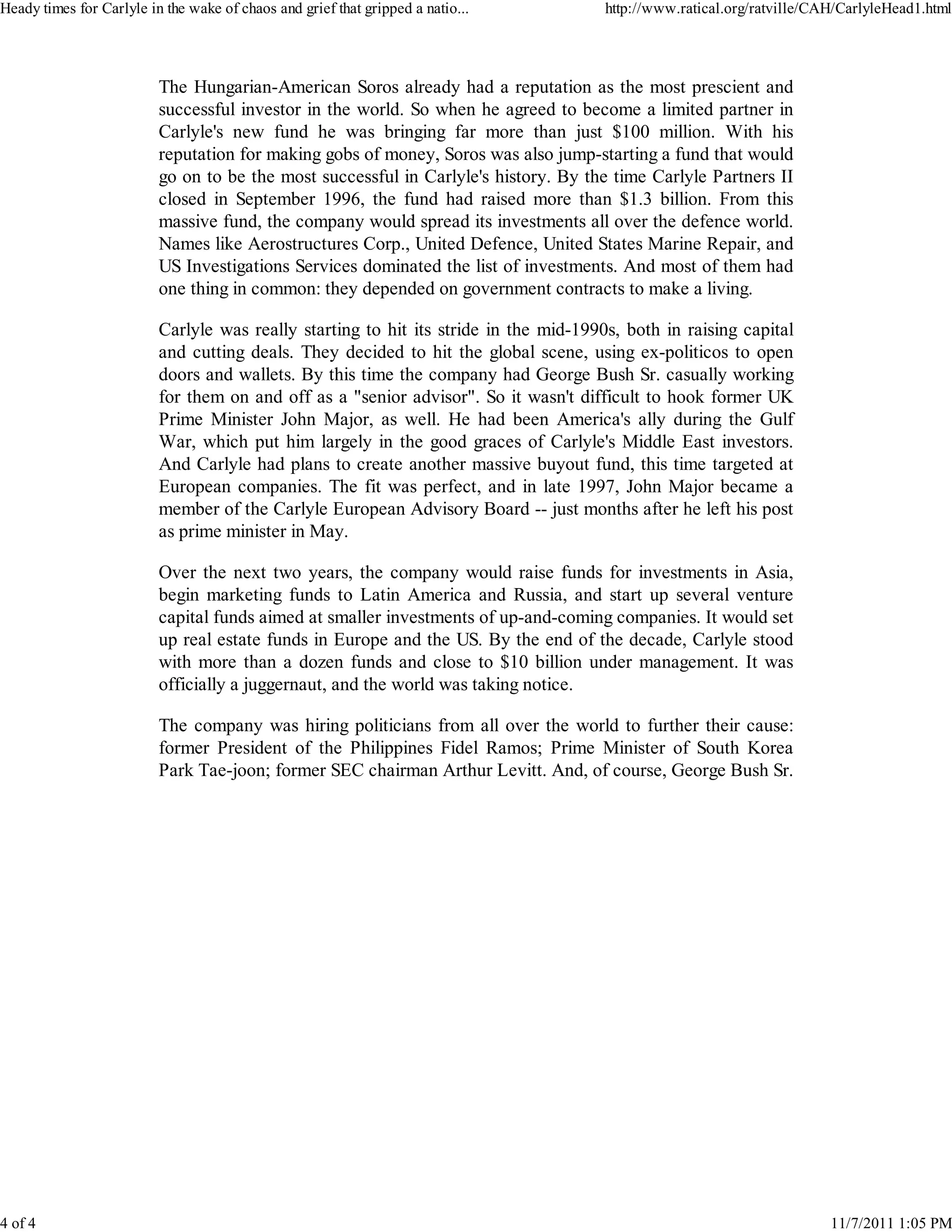 Heady times for Carlyle in the wake of chaos and grief that gripped a natio...

http://www.ratical.org/ratville/CAH/CarlyleHead1.html

The Hungarian-American Soros already had a reputation as the most prescient and successful investor in the world. So when he agreed to become a limited partner in Carlyle's new fund he was bringing far more than just \$100 million. With his reputation for making gobs of money, Soros was also jump-starting a fund that would go on to be the most successful in Carlyle's history. By the time Carlyle Partners II closed in September 1996, the fund had raised more than \$1.3 billion. From this massive fund, the company would spread its investments all over the defence world. Names like Aerostructures Corp., United Defence, United States Marine Repair, and US Investigations Services dominated the list of investments. And most of them had one thing in common: they depended on government contracts to make a living.

Carlyle was really starting to hit its stride in the mid-1990s, both in raising capital and cutting deals. They decided to hit the global scene, using ex-politicos to open doors and wallets. By this time the company had George Bush Sr. casually working for them on and off as a "senior advisor". So it wasn't difficult to hook former UK Prime Minister John Major, as well. He had been America's ally during the Gulf War, which put him largely in the good graces of Carlyle's Middle East investors. And Carlyle had plans to create another massive buyout fund, this time targeted at European companies. The fit was perfect, and in late 1997, John Major became a member of the Carlyle European Advisory Board -- just months after he left his post as prime minister in May.

Over the next two years, the company would raise funds for investments in Asia, begin marketing funds to Latin America and Russia, and start up several venture capital funds aimed at smaller investments of up-and-coming companies. It would set up real estate funds in Europe and the US. By the end of the decade, Carlyle stood with more than a dozen funds and close to \$10 billion under management. It was officially a juggernaut, and the world was taking notice.

The company was hiring politicians from all over the world to further their cause: former President of the Philippines Fidel Ramos; Prime Minister of South Korea Park Tae-joon; former SEC chairman Arthur Levitt. And, of course, George Bush Sr.

4 of 4

11/7/2011 1:05 PM